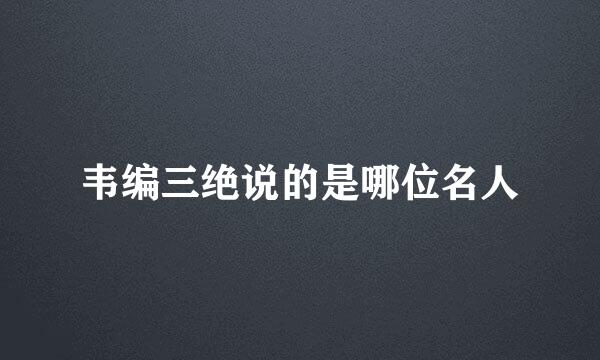 韦编三绝说的是哪位名人